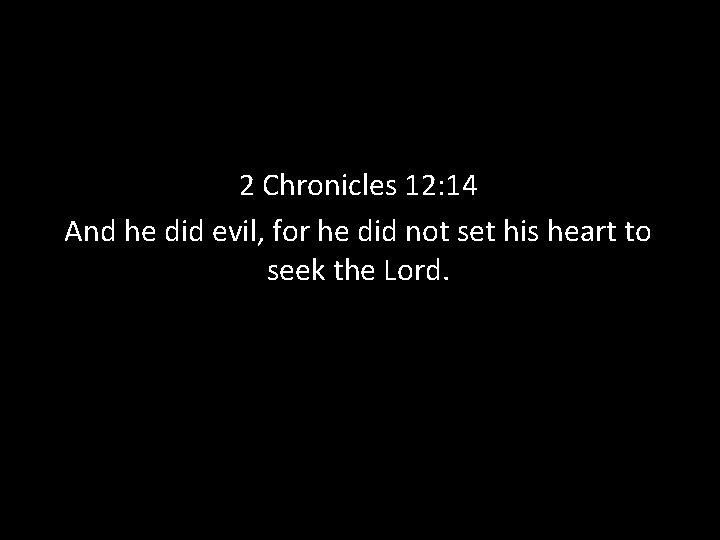 2 Chronicles 12:14
And he did evil, for he did not set his heart to seek the Lord.